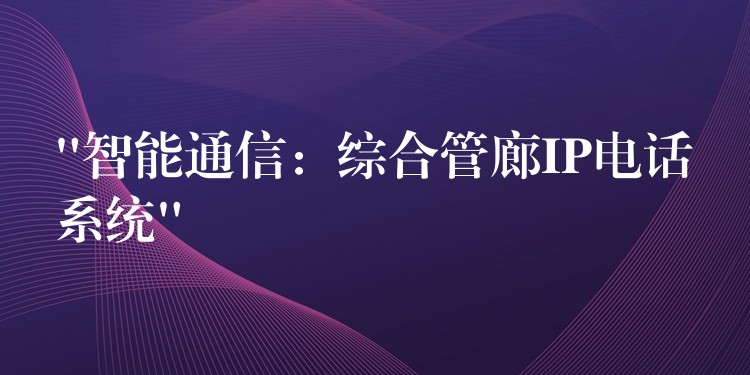 "智能通信：综合管廊IP电话系统"